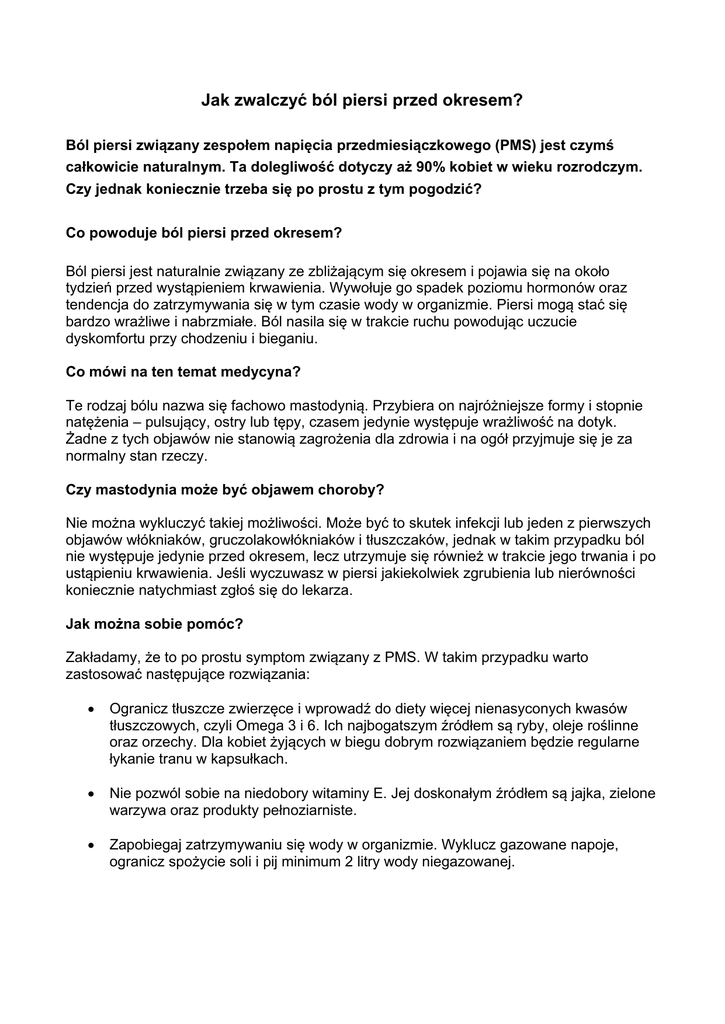 Jak zwalczyć ból piersi przed okresem?

Ból piersi związany zespołem napięcia przedmiesiączkowego (PMS) jest czymś całkowicie naturalnym. Ta dolegliwość dotyczy aż 90% kobiet w wieku rozrodczym. Czy jednak koniecznie trzeba się po prostu z tym pogodzić?

Co powoduje ból piersi przed okresem?

Ból piersi jest naturalnie związany ze zbliżającym się okresem i pojawia się na około tydzień przed wystąpieniem krwawienia. Wywołuje go spadek poziomu hormonów oraz tendencja do zatrzymywania się w tym czasie wody w organizmie. Piersi mogą stać się bardzo wrażliwe i nabrzmiałe. Ból nasila się w trakcie ruchu powodując uczucie dyskomfortu przy chodzeniu i bieganiu.

Co mówi na ten temat medycyna?

Te rodzaj bólu nazwa się fachowo mastodynią. Przybiera on najróżniejsze formy i stopnie natężenia – pulsujący, ostry lub tępy, czasem jedynie występuje wrażliwość na dotyk. Żadne z tych objawów nie stanowią zagrożenia dla zdrowia i na ogół przyjmuje się je za normalny stan rzeczy.

Czy mastodynia może być objawem choroby?

Nie można wykluczyć takiej możliwości. Może być to skutek infekcji lub jeden z pierwszych objawów włókniaków, gruczolakowłókniaków i tłuszczaków, jednak w takim przypadku ból nie występuje jedynie przed okresem, lecz utrzymuje się również w trakcie jego trwania i po ustąpieniu krwawienia. Jeśli wyczuwasz w piersi jakiekolwiek zgrubienia lub nierówności koniecznie natychmiast zgłoś się do lekarza.

Jak można sobie pomóc?

Zakładamy, że to po prostu symptom związany z PMS. W takim przypadku warto zastosować następujące rozwiązania:

• Ogranicz tłuszcze zwierzęce i wprowadź do diety więcej nienasyconych kwasów tłuszczowych, czyli Omega 3 i 6. Ich najbogatszym źródłem są ryby, oleje roślinne oraz orzechy. Dla kobiet żyjących w biegu dobrym rozwiązaniem będzie regularne łykanie tranu w kapsułkach.

• Nie pozwól sobie na niedobory witaminy E. Jej doskonałym źródłem są jajka, zielone warzywa oraz produkty pełnoziarniste.

• Zapobiegaj zatrzymywaniu się wody w organizmie. Wyklucz gazowane napoje, ogranicz spożycie soli i pij minimum 2 litry wody niegazowanej.